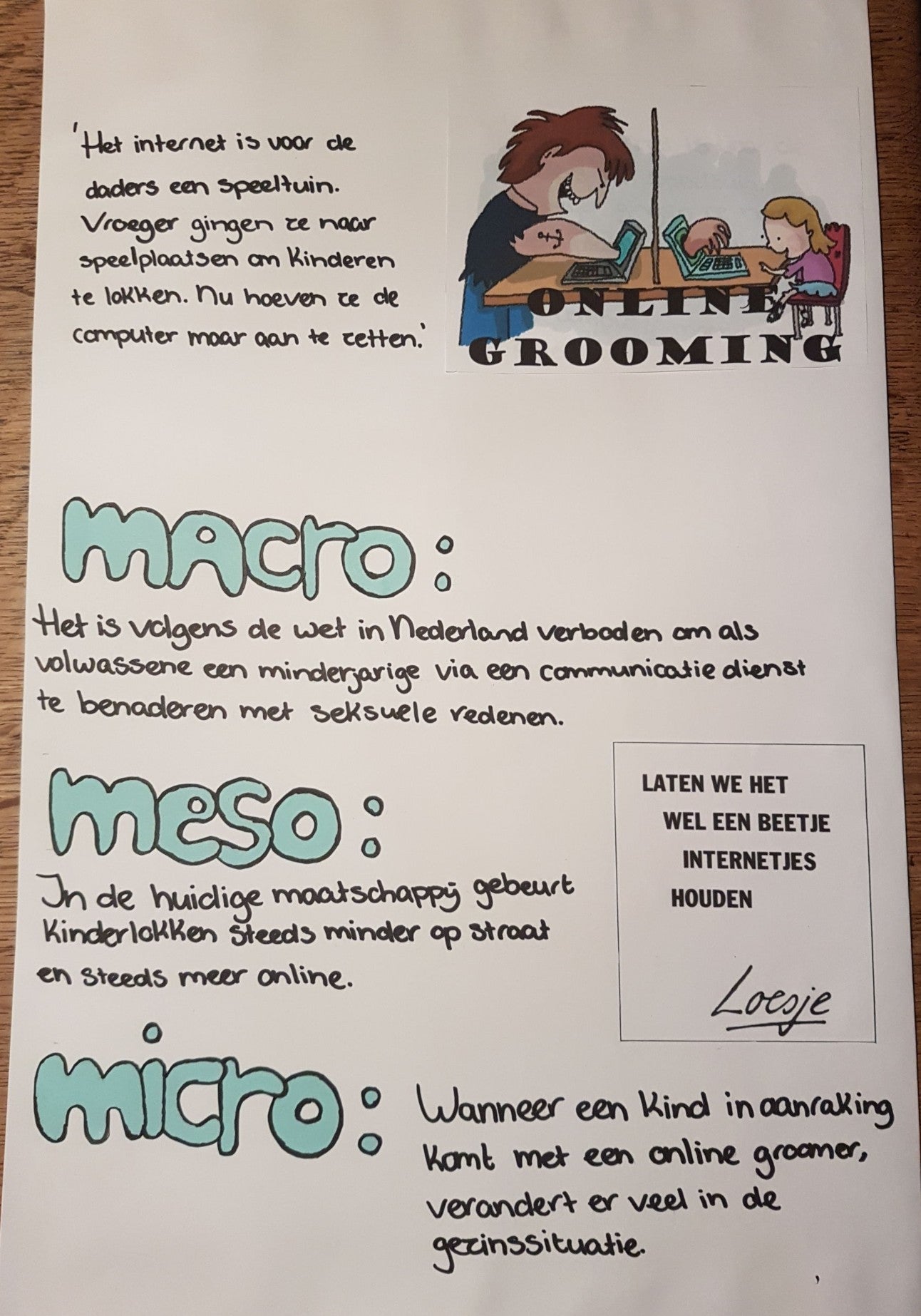 'Het internet is voor de daders een speeltuin. Vroeger gingen ze naar speelplaatsen om kinderen te lokken. Nu hoeven ze de computer maar aan te zetten.'

ONLINE GROOMING

macro:

Het is volgens de wet in Nederland verboden om als volwassene een minderjarige via een communicatie dienst te benaderen met seksuele redenen.

meso:

In de huidige maatschappij gebeurt kinderlokken steeds minder op straat en steeds meer online.

LATEN WE HET WEL EEN BEETJE INTERNETJES HOUDEN

Loesje

micro:

Wanneer een kind in aanraking komt met een online groomer, verandert er veel in de gezinssituatie.